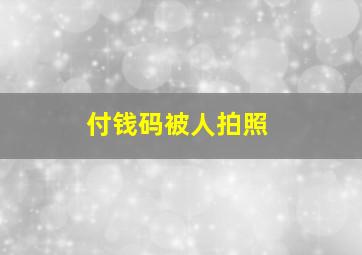 付钱码被人拍照